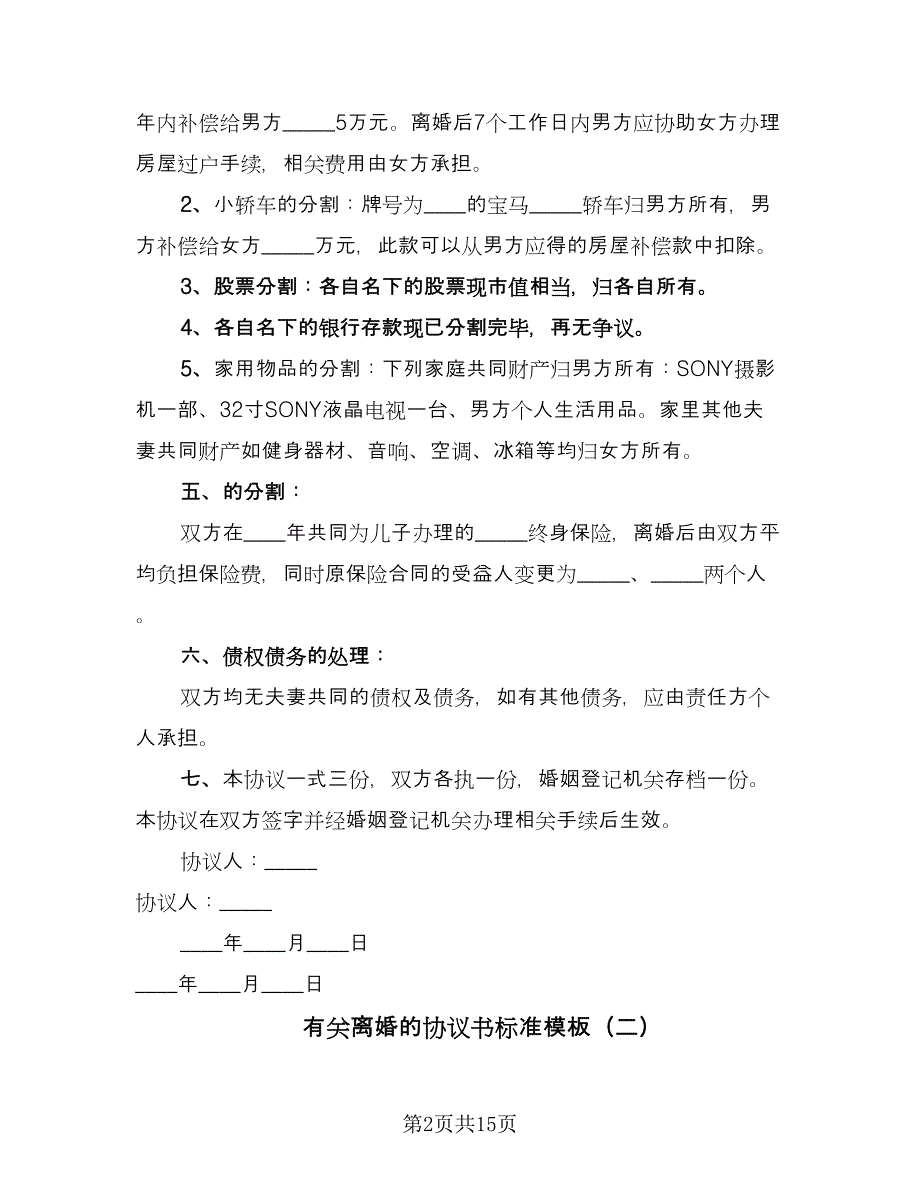 年内补偿给男方_____5万元。离婚后7个工作日内男方应协助女方办理房屋过户手续，相关费用由女方承担。

2、小轿车的分割：牌号为____的宝马_____轿车归男方所有，男方补偿给女方_____万元，此款可以从男方应得的房屋补偿款中扣除。

3、股票分割：各自名下的股票现市值相当，归各自所有。

4、各自名下的银行存款现已分割完毕，再无争议。

5、家用物品的分割：下列家庭共同财产归男方所有：SONY摄影机一部、32寸SONY液晶电视一台、男方个人生活用品。家里其他夫妻共同财产如健身器材、音响、空调、冰箱等均归女方所有。

五、的分割：

双方在____年共同为儿子办理的_____终身保险，离婚后由双方平均负担保险费，同时原保险合同的受益人变更为_____、_____两个人。

六、债权债务的处理：

双方均无夫妻共同的债权及债务，如有其他债务，应由责任方个人承担。

七、本协议一式三份，双方各执一份，婚姻登记机关存档一份。本协议在双方签字并经婚姻登记机关办理相关手续后生效。

协议人：_____

协议人：_____

____年____月____日

____年____月____日

有关离婚的协议书标准模板（二）

第2页共15页